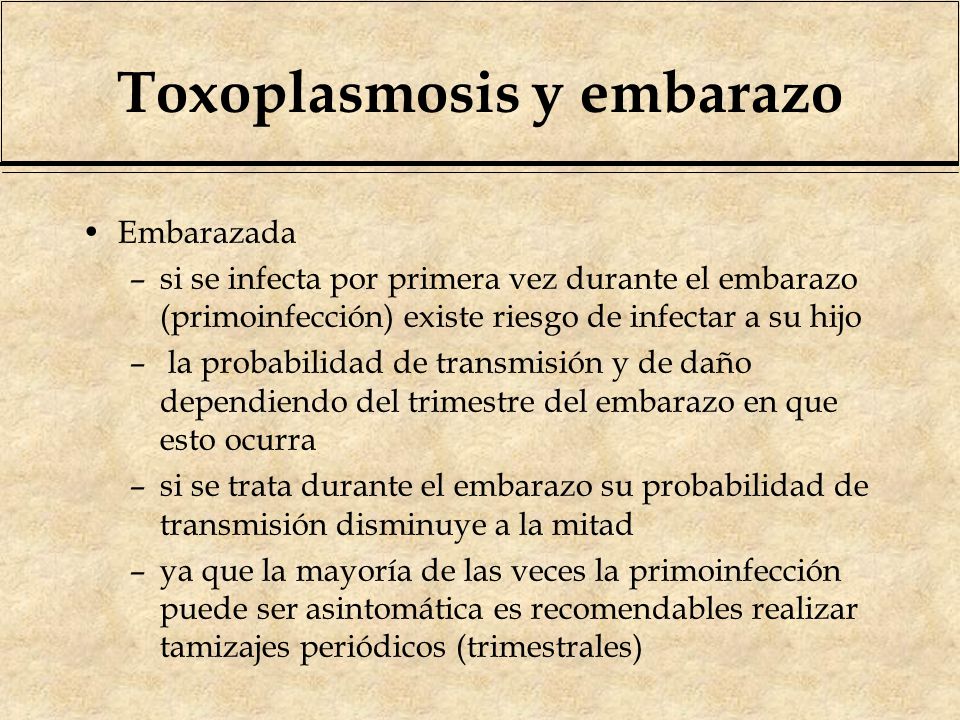 Toxoplasmosis y embarazo

• Embarazada
– si se infecta por primera vez durante el embarazo (primoinfección) existe riesgo de infectar a su hijo
– la probabilidad de transmisión y de daño dependiendo del trimestre del embarazo en que esto ocurra
– si se trata durante el embarazo su probabilidad de transmisión disminuye a la mitad
– ya que la mayoría de las veces la primoinfección puede ser asintomática es recomendables realizar tamizajes periódicos (trimestrales)